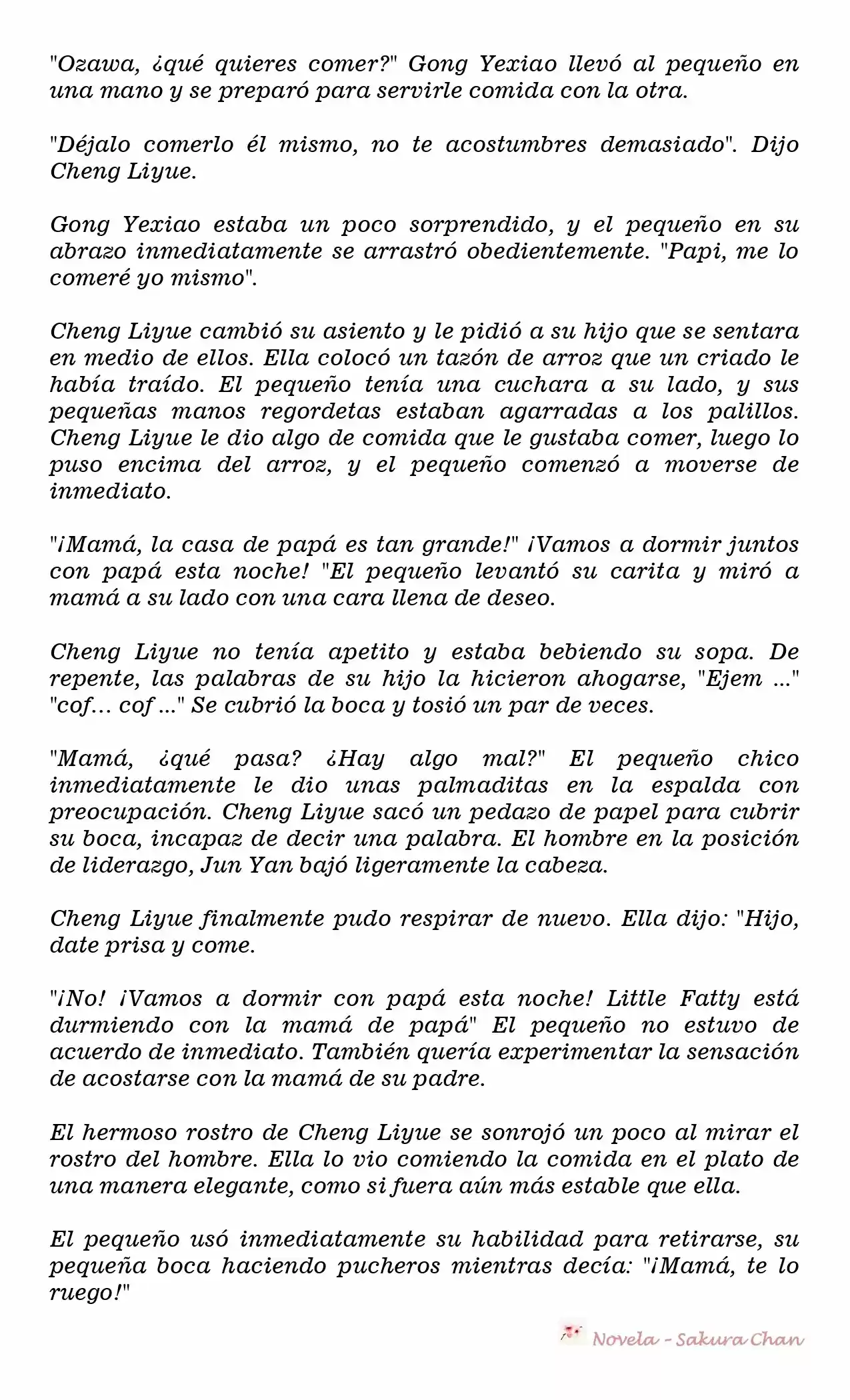 "Ozawa, ¿qué quieres comer?" Gong Yexiao llevó al pequeño en una mano y se preparó para servirle comida con la otra.

"Déjalo comerlo él mismo, no te acostumbres demasiado". Dijo Cheng Liyue.

Gong Yexiao estaba un poco sorprendido, y el pequeño en su abrazo inmediatamente se arrastró obedientemente. "Papi, me lo comeré yo mismo".

Cheng Liyue cambió su asiento y le pidió a su hijo que se sentara en medio de ellos. Ella colocó un tazón de arroz que un criado le había traído. El pequeño tenía una cuchara a su lado, y sus pequeñas manos regordetas estaban agarradas a los palillos. Cheng Liyue le dio algo de comida que le gustaba comer, luego lo puso encima del arroz, y el pequeño comenzó a moverse de inmediato.

"¡Mamá, la casa de papá es tan grande!" ¡Vamos a dormir juntos con papá esta noche! "El pequeño levantó su carita y miró a mamá a su lado con una cara llena de deseo.

Cheng Liyue no tenía apetito y estaba bebiendo su sopa. De repente, las palabras de su hijo la hicieron ahogarse, "Ejem ..." "cof... cof ..." Se cubrió la boca y tosió un par de veces.

"Mamá, ¿qué pasa? ¿Hay algo mal?" El pequeño chico inmediatamente le dio unas palmaditas en la espalda con preocupación. Cheng Liyue sacó un pedazo de papel para cubrir su boca, incapaz de decir una palabra. El hombre en la posición de liderazgo, Jun Yan bajó ligeramente la cabeza.

Cheng Liyue finalmente pudo respirar de nuevo. Ella dijo: "Hijo, date prisa y come.

"¡No! ¡Vamos a dormir con papá esta noche! Little Fatty está durmiendo con la mamá de papá" El pequeño no estuvo de acuerdo de inmediato. También quería experimentar la sensación de acostarse con la mamá de su padre.

El hermoso rostro de Cheng Liyue se sonrojó un poco al mirar el rostro del hombre. Ella lo vio comiendo la comida en el plato de una manera elegante, como si fuera aún más estable que ella.

El pequeño usó inmediatamente su habilidad para retirarse, su pequeña boca haciendo pucheros mientras decía: "¡Mamá, te lo ruego!"

Novela - Sakura Chan